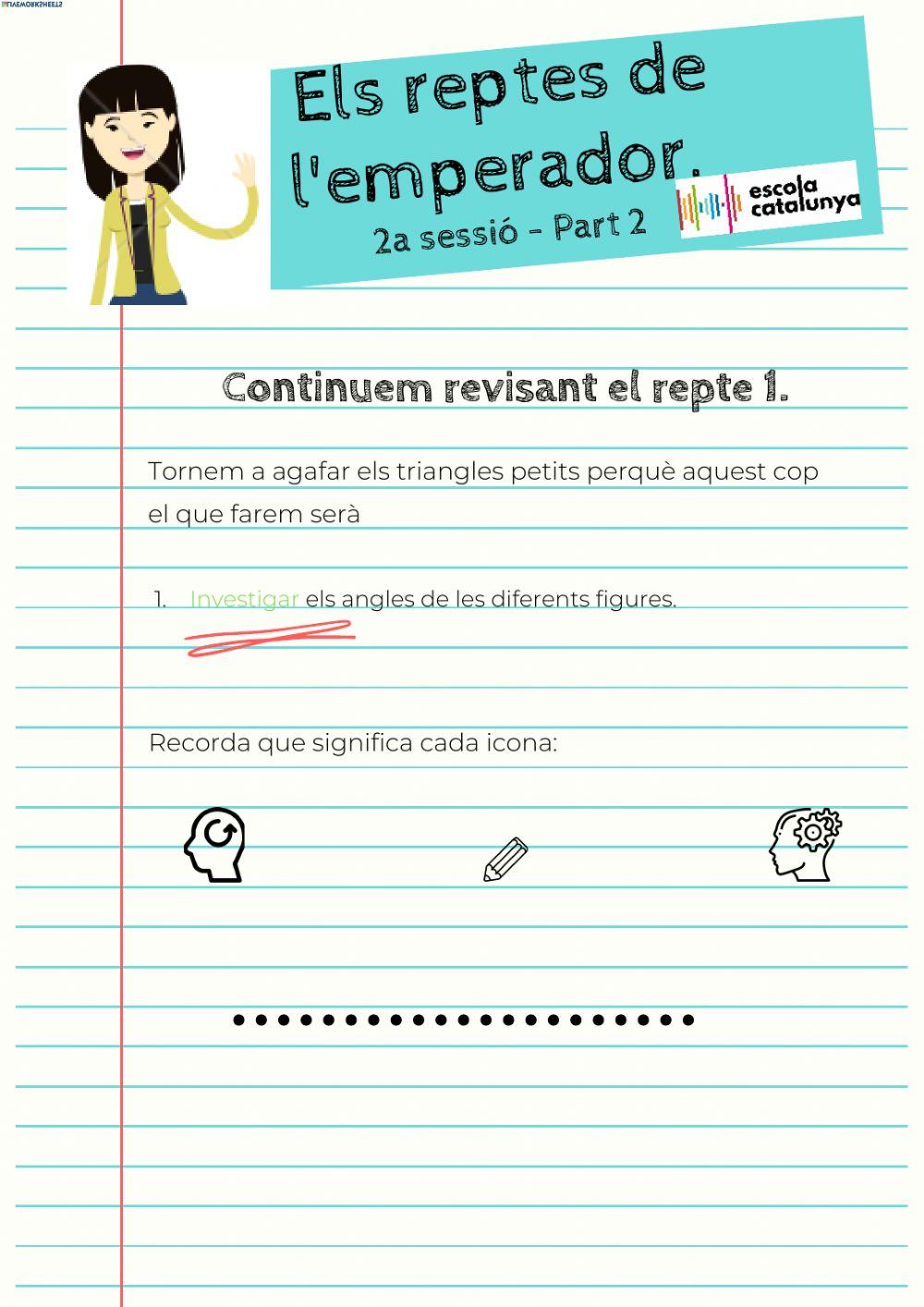 LIVEWORKSHEETS

Els reptes de l'emperador.

2a sessió - Part 2

escola catalunya

Continuem revisant el repte 1.

Tornem a agafar els triangles petits perquè aquest cop el que farem serà

1. Investigar els angles de les diferents figures.

Recorda que significa cada icona: